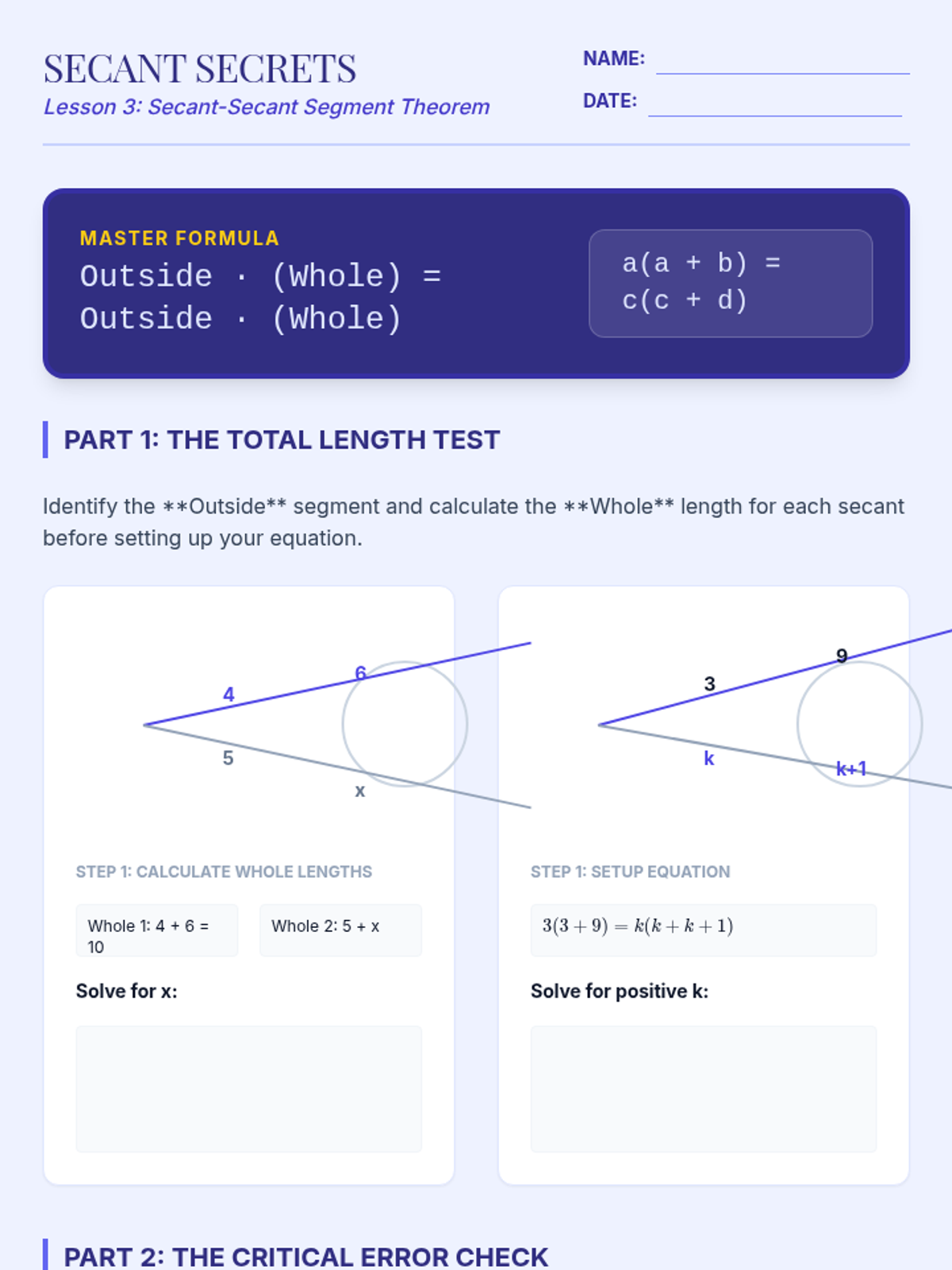 SECANT SECRETS
Lesson 3: Secant-Secant Segment Theorem

NAME: ____
DATE: ____

MASTER FORMULA
Outside · (Whole) = Outside · (Whole)

a(a + b) = c(c + d)

PART 1: THE TOTAL LENGTH TEST

Identify the **Outside** segment and calculate the **Whole** length for each secant before setting up your equation.

4
6
5
x

STEP 1: CALCULATE WHOLE LENGTHS

Whole 1: 4 + 6 = 10

Whole 2: 5 + x

Solve for x:

3
9
k
k+1

STEP 1: SETUP EQUATION

$3(3+9) = k(k+k+1)$

Solve for positive k:

PART 2: THE CRITICAL ERROR CHECK